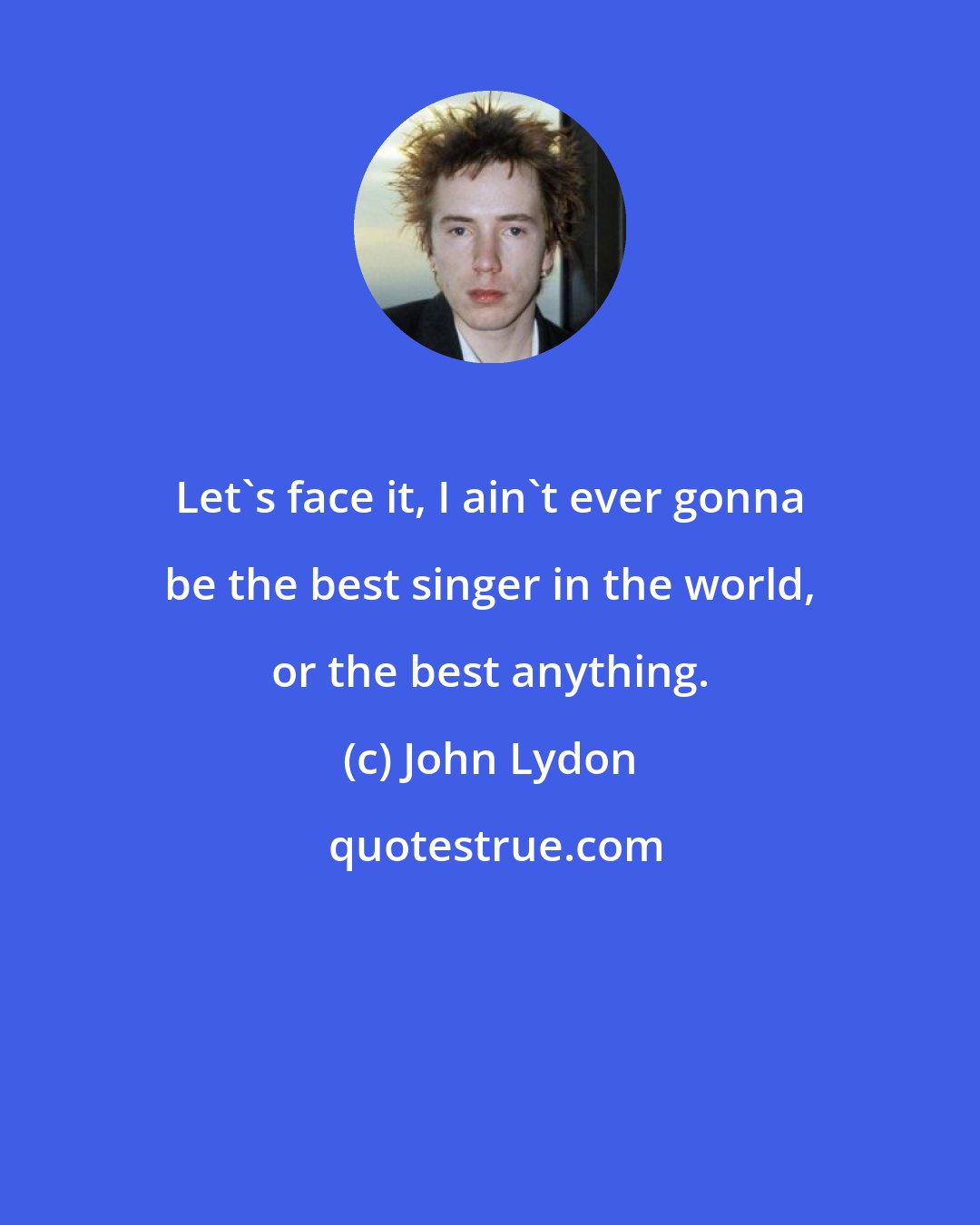 Let`s face it, I ain`t ever gonna be the best singer in the world, or the best anything.

(c) John Lydon

quotestrue.com